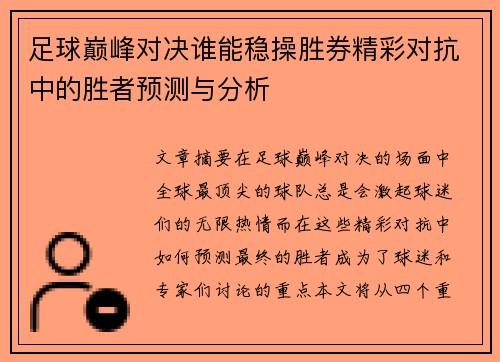 足球巅峰对决谁能稳操胜券精彩对抗中的胜者预测与分析

文章摘要在足球巅峰对决的场面中全球最顶尖的球队总是会激起球迷们的无限热情而在这些精彩对抗中如何预测最终的胜者成为了球迷和专家们讨论的重点本文将从四个重